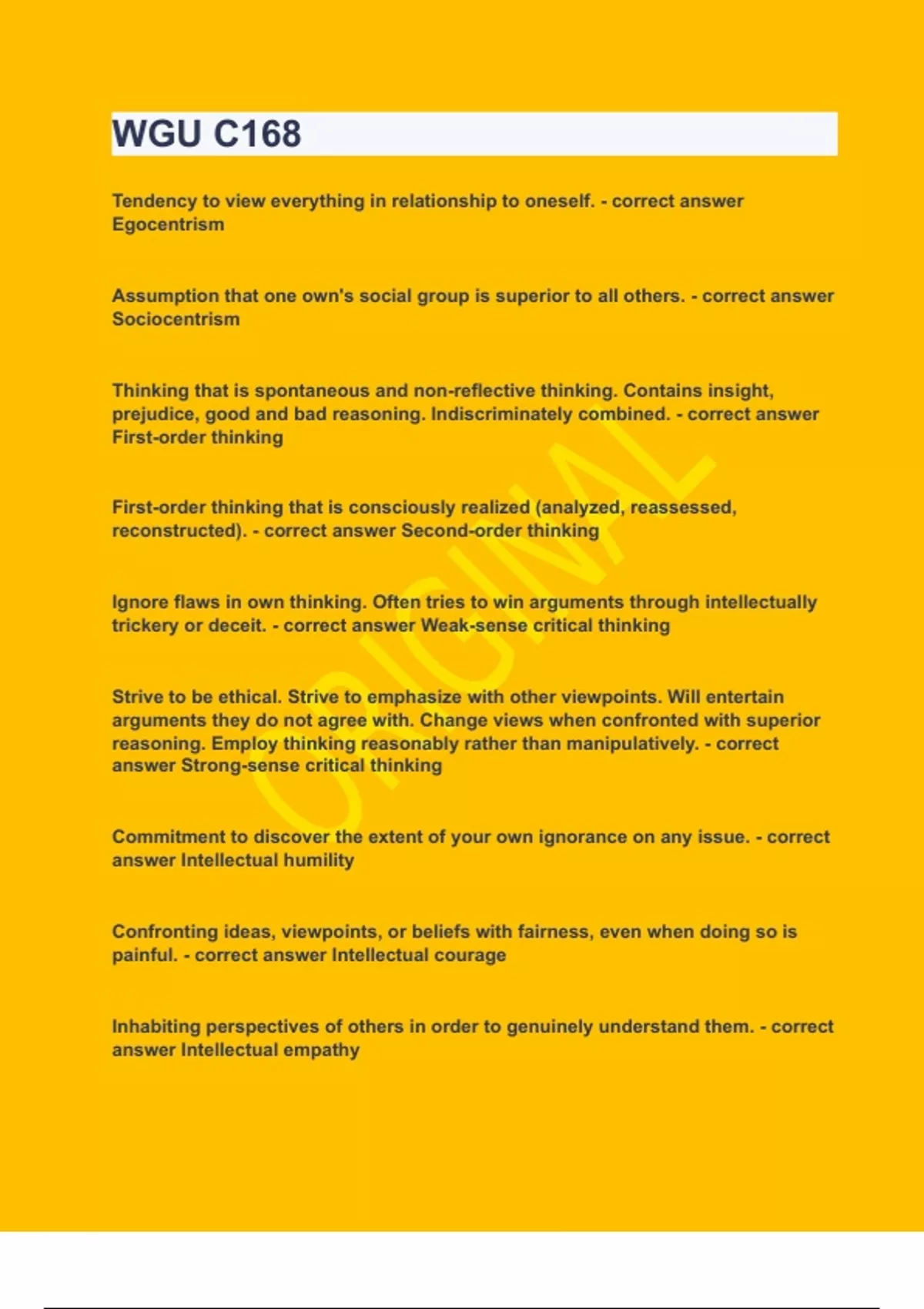 WGU C168

Tendency to view everything in relationship to oneself. - correct answer Egocentrism

Assumption that one own's social group is superior to all others. - correct answer Sociocentrism

Thinking that is spontaneous and non-reflective thinking. Contains insight, prejudice, good and bad reasoning. Indiscriminately combined. - correct answer First-order thinking

First-order thinking that is consciously realized (analyzed, reassessed, reconstructed). - correct answer Second-order thinking

Ignore flaws in own thinking. Often tries to win arguments through intellectually trickery or deceit. - correct answer Weak-sense critical thinking

Strive to be ethical. Strive to emphasize with other viewpoints. Will entertain arguments they do not agree with. Change views when confronted with superior reasoning. Employ thinking reasonably rather than manipulatively. - correct answer Strong-sense critical thinking

Commitment to discover the extent of your own ignorance on any issue. - correct answer Intellectual humility

Confronting ideas, viewpoints, or beliefs with fairness, even when doing so is painful. - correct answer Intellectual courage

Inhabiting perspectives of others in order to genuinely understand them. - correct answer Intellectual empathy

ORIGINAL